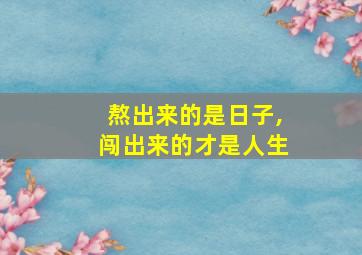 熬出来的是日子，
闯出来的才是人生